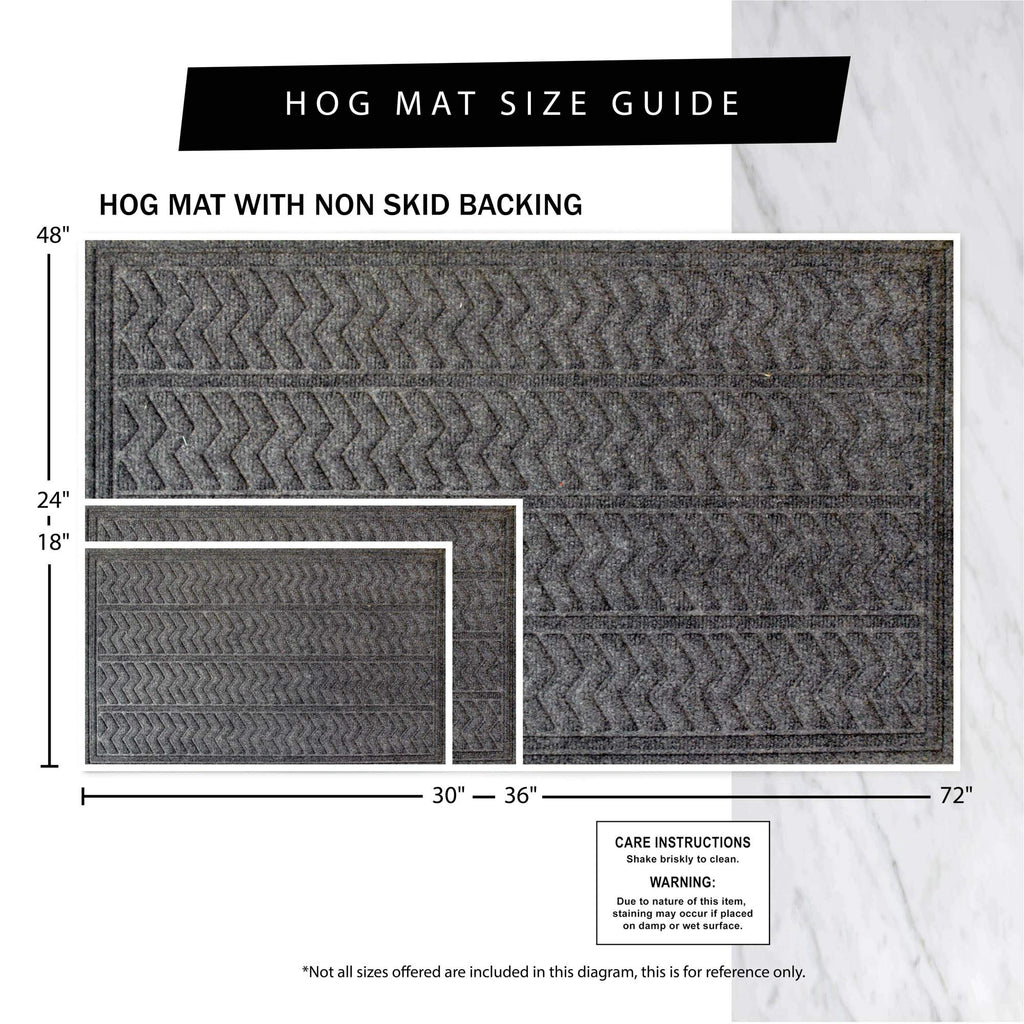 HOG MAT SIZE GUIDE

HOG MAT WITH NON SKID BACKING

48"

24"

18"

30" 36" 72"

CARE INSTRUCTIONS
Shake briskly to clean.

WARNING:
Due to nature of this item, staining may occur if placed on damp or wet surface.

*Not all sizes offered are included in this diagram, this is for reference only.